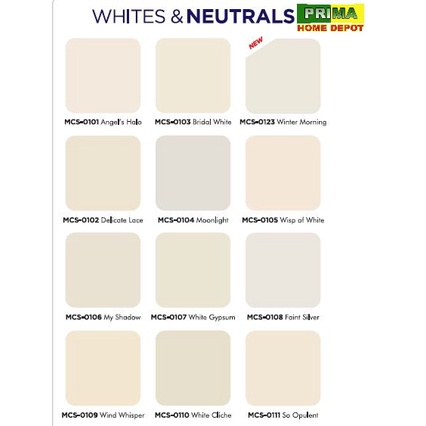 WHITES & NEUTRALS

PRIMA
HOME DEPOT

NEW

MCS-0101 Angel's Halo

MCS-0103 Bridal White

MCS-0123 Winter Morning

MCS-0102 Delicate Lace

MCS-0104 Moonlight

MCS-0105 Wisp of White

MCS-0106 My Shadow

MCS-0107 White Gypsum

MCS-0108 Faint Silver

MCS-0109 Wind Whisper

MCS-0110 White Cliche

MCS-0111 So Opulent